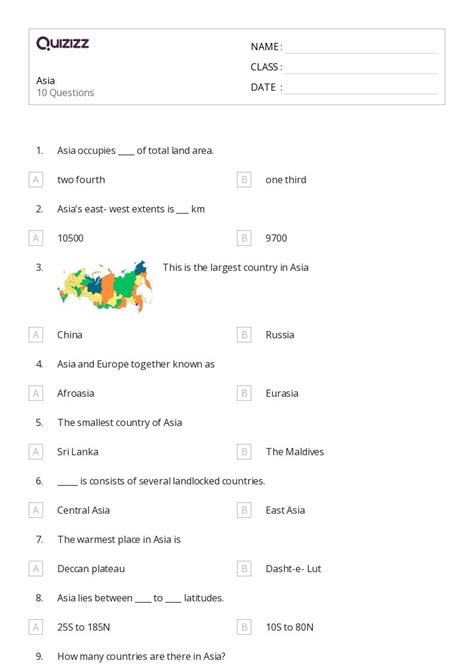 Quizizz

Asia
10 Questions

NAME :
CLASS :
DATE :

1. Asia occupies ____ of total land area.

A two fourth
B one third

2. Asia's east- west extents is ___ km

A 10500
B 9700

3. This is the largest country in Asia

A China
B Russia

4. Asia and Europe together known as

A Afroasia
B Eurasia

5. The smallest country of Asia

A Sri Lanka
B The Maldives

6. _____ is consists of several landlocked countries.

A Central Asia
B East Asia

7. The warmest place in Asia is

A Deccan plateau
B Dasht-e- Lut

8. Asia lies between ____ to ____ latitudes.

A 25S to 185N
B 10S to 80N

9. How many countries are there in Asia?